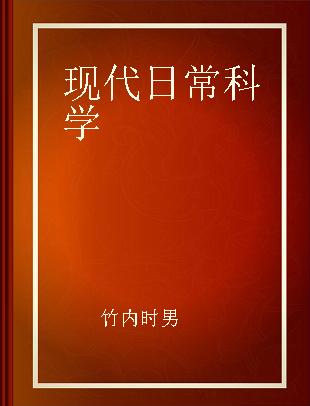 现代日常科学

竹内时男